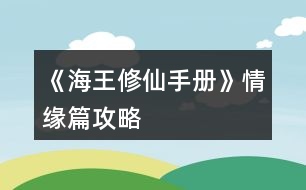 《海王修仙手册》情缘篇攻略